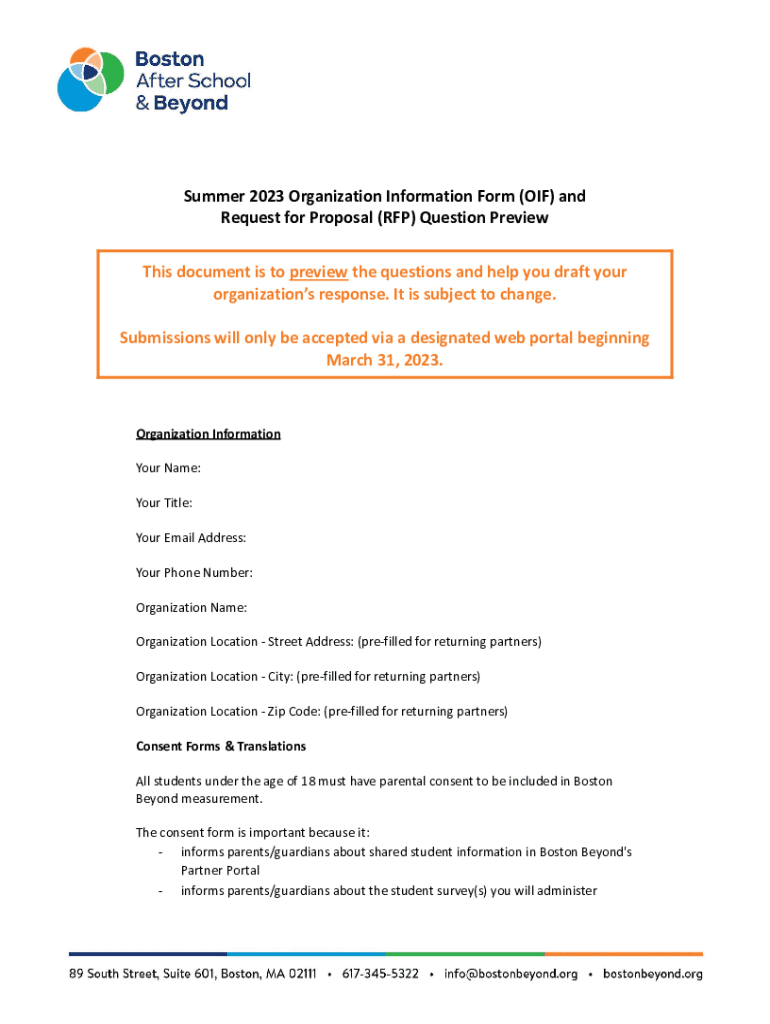 Boston
After School
& Beyond

Summer 2023 Organization Information Form (OIF) and Request for Proposal (RFP) Question Preview

This document is to preview the questions and help you draft your organization's response. It is subject to change.

Submissions will only be accepted via a designated web portal beginning March 31, 2023.

Organization Information

Your Name:

Your Title:

Your Email Address:

Your Phone Number:

Organization Name:

Organization Location - Street Address: (pre-filled for returning partners)

Organization Location - City: (pre-filled for returning partners)

Organization Location - Zip Code: (pre-filled for returning partners)

Consent Forms & Translations

All students under the age of 18 must have parental consent to be included in Boston Beyond measurement.

The consent form is important because it:
- informs parents/guardians about shared student information in Boston Beyond's Partner Portal
- informs parents/guardians about the student survey(s) you will administer

89 South Street, Suite 601, Boston, MA 02111 • 617-345-5322 • info@bostonbeyond.org • bostonbeyond.org